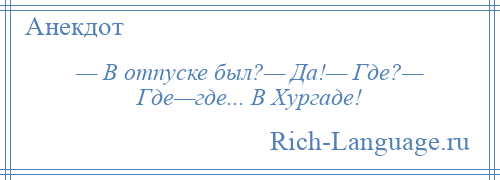 Анекдот

— В отпуске был?— Да!— Где?— Где—где... В Хургаде!

Rich-Language.ru